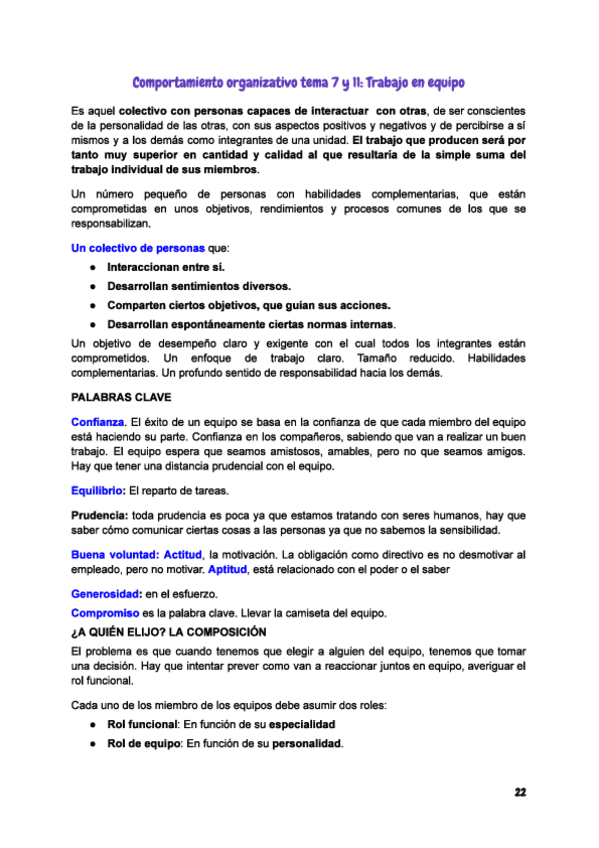 Comportamiento organizativo tema 7 y 11: Trabajo en equipo

Es aquel colectivo con personas capaces de interactuar con otras, de ser conscientes de la personalidad de las otras, con sus aspectos positivos y negativos y de percibirse a sí mismos y a los demás como integrantes de una unidad. El trabajo que producen será por tanto muy superior en cantidad y calidad al que resultaría de la simple suma del trabajo individual de sus miembros.

Un número pequeño de personas con habilidades complementarias, que están comprometidas en unos objetivos, rendimientos y procesos comunes de los que se responsabilizan.

Un colectivo de personas que:

● Interaccionan entre sí.
● Desarrollan sentimientos diversos.
● Comparten ciertos objetivos, que guían sus acciones.
● Desarrollan espontáneamente ciertas normas internas.

Un objetivo de desempeño claro y exigente con el cual todos los integrantes están comprometidos. Un enfoque de trabajo claro. Tamaño reducido. Habilidades complementarias. Un profundo sentido de responsabilidad hacia los demás.

PALABRAS CLAVE

Confianza. El éxito de un equipo se basa en la confianza de que cada miembro del equipo está haciendo su parte. Confianza en los compañeros, sabiendo que van a realizar un buen trabajo. El equipo espera que seamos amistosos, amables, pero no que seamos amigos. Hay que tener una distancia prudencial con el equipo.

Equilibrio: El reparto de tareas.

Prudencia: toda prudencia es poca ya que estamos tratando con seres humanos, hay que saber cómo comunicar ciertas cosas a las personas ya que no sabemos la sensibilidad.

Buena voluntad: Actitud, la motivación. La obligación como directivo es no desmotivar al empleado, pero no motivar. Aptitud, está relacionado con el poder o el saber

Generosidad: en el esfuerzo.

Compromiso es la palabra clave. Llevar la camiseta del equipo.

¿A QUIÉN ELIJO? LA COMPOSICIÓN

El problema es que cuando tenemos que elegir a alguien del equipo, tenemos que tomar una decisión. Hay que intentar prever como van a reaccionar juntos en equipo, averiguar el rol funcional.

Cada uno de los miembro de los equipos debe asumir dos roles:

● Rol funcional: En función de su especialidad
● Rol de equipo: En función de su personalidad.

22